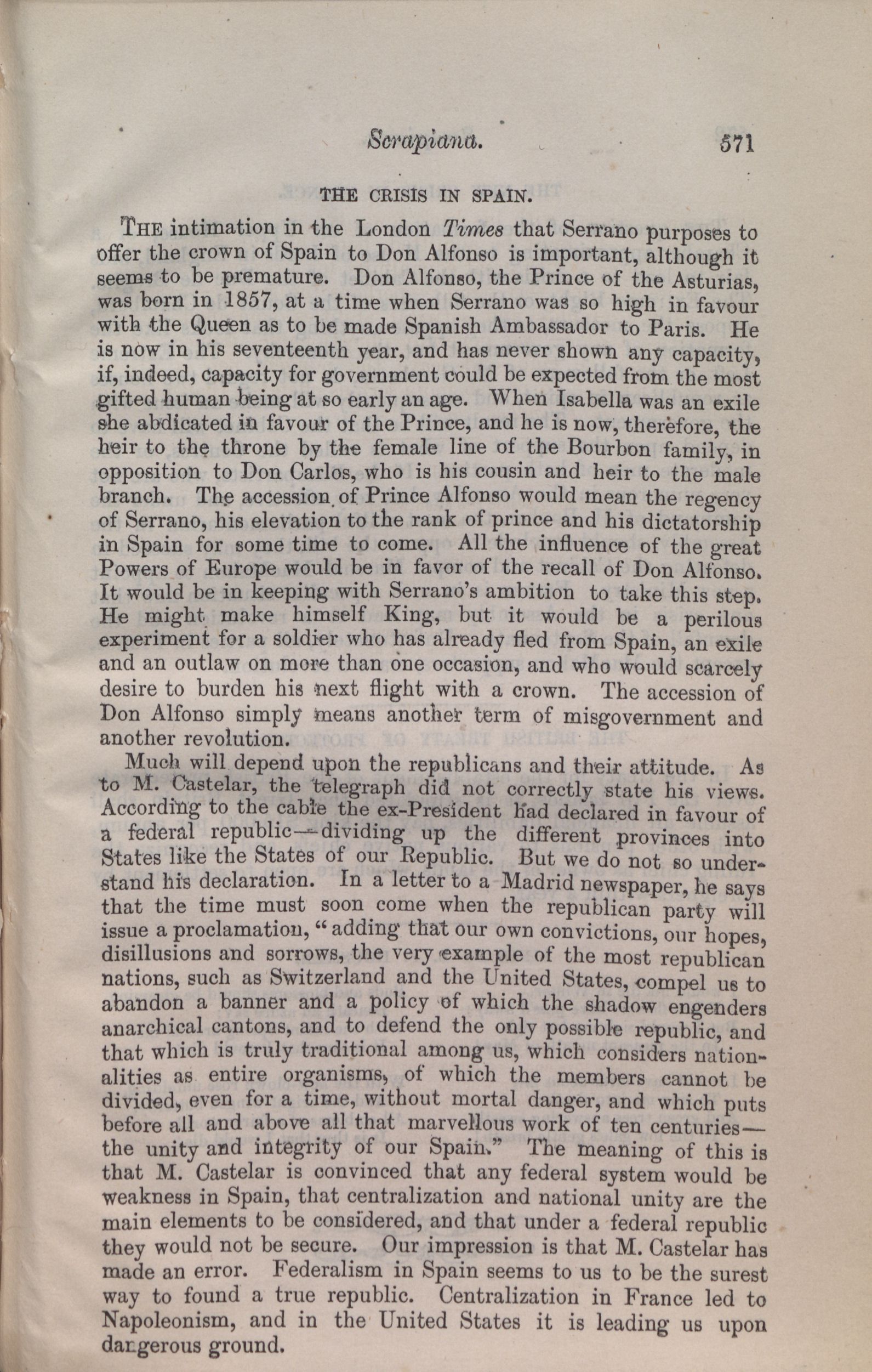 Scrapiana. 571

THE CRISIS IN SPAIN.

THE intimation in the London Times that Serrano purposes to offer the crown of Spain to Don Alfonso is important, although it seems to be premature. Don Alfonso, the Prince of the Asturias, was born in 1857, at a time when Serrano was so high in favour with the Queen as to be made Spanish Ambassador to Paris. He is now in his seventeenth year, and has never shown any capacity, if, indeed, capacity for government could be expected from the most gifted human being at so early an age. When Isabella was an exile she abdicated in favour of the Prince, and he is now, therefore, the heir to the throne by the female line of the Bourbon family, in opposition to Don Carlos, who is his cousin and heir to the male branch. The accession of Prince Alfonso would mean the regency of Serrano, his elevation to the rank of prince and his dictatorship in Spain for some time to come. All the influence of the great Powers of Europe would be in favor of the recall of Don Alfonso. It would be in keeping with Serrano's ambition to take this step. He might make himself King, but it would be a perilous experiment for a soldier who has already fled from Spain, an exile and an outlaw on more than one occasion, and who would scarcely desire to burden his next flight with a crown. The accession of Don Alfonso simply means another term of misgovernment and another revolution.

Much will depend upon the republicans and their attitude. As to M. Castelar, the telegraph did not correctly state his views. According to the cable the ex-President had declared in favour of a federal republic—dividing up the different provinces into States like the States of our Republic. But we do not so understand his declaration. In a letter to a Madrid newspaper, he says that the time must soon come when the republican party will issue a proclamation, "adding that our own convictions, our hopes, disillusions and sorrows, the very example of the most republican nations, such as Switzerland and the United States, compel us to abandon a banner and a policy of which the shadow engenders anarchical cantons, and to defend the only possible republic, and that which is truly traditional among us, which considers nationalities as entire organisms, of which the members cannot be divided, even for a time, without mortal danger, and which puts before all and above all that marvellous work of ten centuries—the unity and integrity of our Spain." The meaning of this is that M. Castelar is convinced that any federal system would be weakness in Spain, that centralization and national unity are the main elements to be considered, and that under a federal republic they would not be secure. Our impression is that M. Castelar has made an error. Federalism in Spain seems to us to be the surest way to found a true republic. Centralization in France led to Napoleonism, and in the United States it is leading us upon dangerous ground.